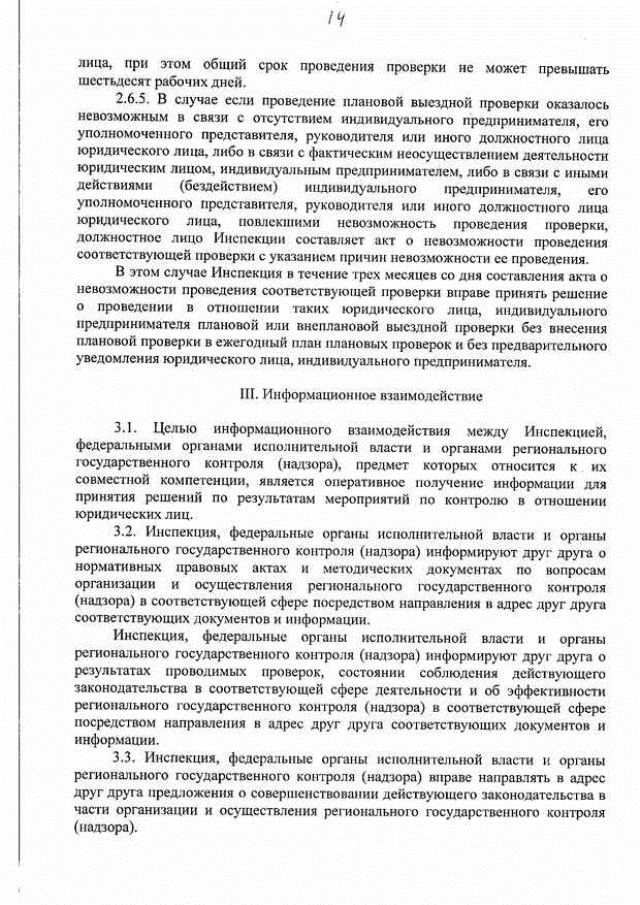 14

лица, при этом общий срок проведения проверки не может превышать шестьдесят рабочих дней.

2.6.5. В случае если проведение плановой выездной проверки оказалось невозможным в связи с отсутствием индивидуального предпринимателя, его уполномоченного представителя, руководителя или иного должностного лица юридического лица, либо в связи с фактическим неосуществлением деятельности юридическим лицом, индивидуальным предпринимателем, либо в связи с иными действиями (бездействием) индивидуального предпринимателя, его уполномоченного представителя, руководителя или иного должностного лица юридического лица, повлекшими невозможность проведения проверки, должностное лицо Инспекции составляет акт о невозможности проведения соответствующей проверки с указанием причин невозможности ее проведения.

В этом случае Инспекция в течение трех месяцев со дня составления акта о невозможности проведения соответствующей проверки вправе принять решение о проведении в отношении таких юридического лица, индивидуального предпринимателя плановой или внеплановой выездной проверки без внесения плановой проверки в ежегодный план плановых проверок и без предварительного уведомления юридического лица, индивидуального предпринимателя.

III. Информационное взаимодействие

3.1. Целью информационного взаимодействия между Инспекцией, федеральными органами исполнительной власти и органами регионального государственного контроля (надзора), предмет которых относится к их совместной компетенции, является оперативное получение информации для принятия решений по результатам мероприятий по контролю в отношении юридических лиц.

3.2. Инспекция, федеральные органы исполнительной власти и органы регионального государственного контроля (надзора) информируют друг друга о нормативных правовых актах и методических документах по вопросам организации и осуществления регионального государственного контроля (надзора) в соответствующей сфере посредством направления в адрес друг друга соответствующих документов и информации.

Инспекция, федеральные органы исполнительной власти и органы регионального государственного контроля (надзора) информируют друг друга о результатах проводимых проверок, состоянии соблюдения действующего законодательства в соответствующей сфере деятельности и об эффективности регионального государственного контроля (надзора) в соответствующей сфере посредством направления в адрес друг друга соответствующих документов и информации.

3.3. Инспекция, федеральные органы исполнительной власти и органы регионального государственного контроля (надзора) вправе направлять в адрес друг друга предложения о совершенствовании действующего законодательства в части организации и осуществления регионального государственного контроля (надзора).